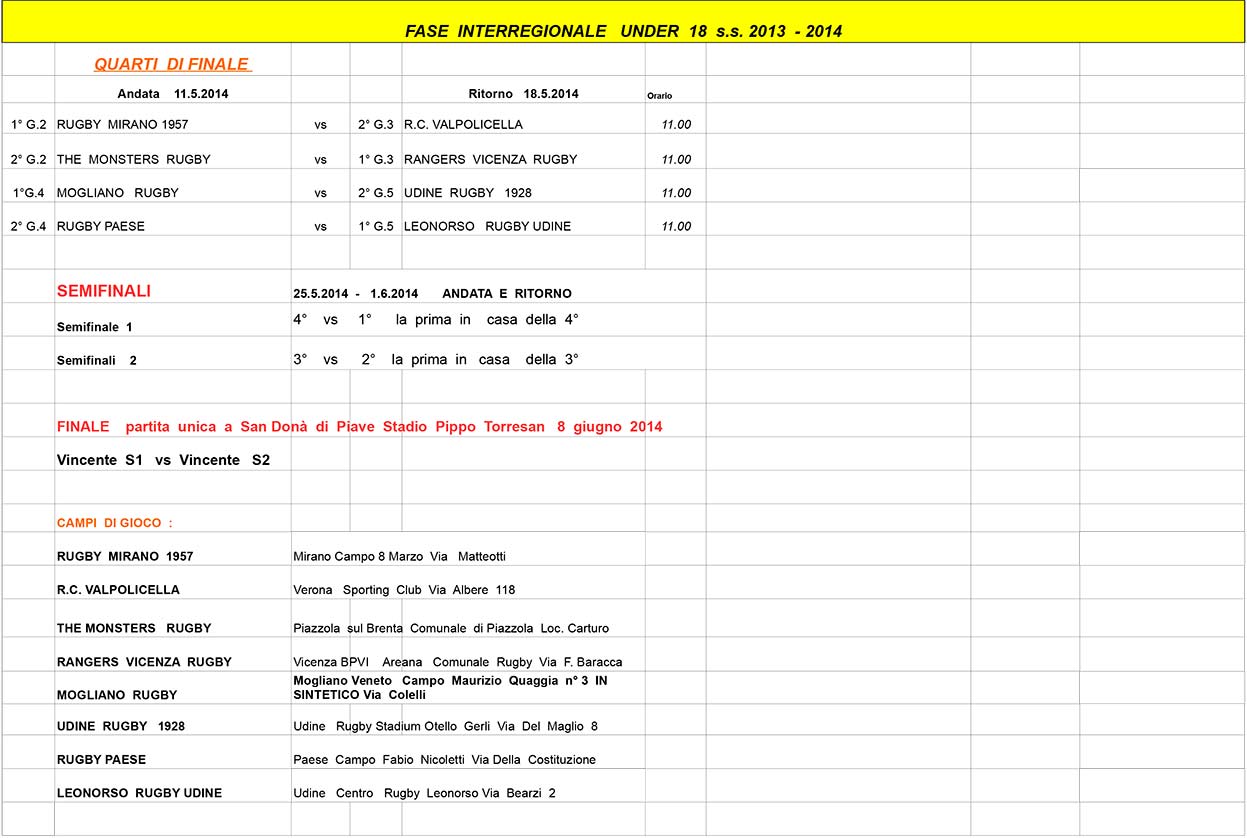 FASE INTERREGIONALE UNDER 18 s.s. 2013 - 2014

QUARTI DI FINALE

| | Andata 11.5.2014 | | | Ritorno 18.5.2014 | Orario |
|---|---|---|---|---|---|
| 1° G.2 | RUGBY MIRANO 1957 | vs | 2° G.3 | R.C. VALPOLICELLA | 11.00 |
| 2° G.2 | THE MONSTERS RUGBY | vs | 1° G.3 | RANGERS VICENZA RUGBY | 11.00 |
| 1°G.4 | MOGLIANO RUGBY | vs | 2° G.5 | UDINE RUGBY 1928 | 11.00 |
| 2° G.4 | RUGBY PAESE | vs | 1° G.5 | LEONORSO RUGBY UDINE | 11.00 |

SEMIFINALI 25.5.2014 - 1.6.2014 ANDATA E RITORNO

Semifinale 1 4° vs 1° la prima in casa della 4°

Semifinali 2 3° vs 2° la prima in casa della 3°

FINALE partita unica a San Donà di Piave Stadio Pippo Torresan 8 giugno 2014

Vincente S1 vs Vincente S2

CAMPI DI GIOCO :

| | |
|---|---|
| RUGBY MIRANO 1957 | Mirano Campo 8 Marzo Via Matteotti |
| R.C. VALPOLICELLA | Verona Sporting Club Via Albere 118 |
| THE MONSTERS RUGBY | Piazzola sul Brenta Comunale di Piazzola Loc. Carturo |
| RANGERS VICENZA RUGBY | Vicenza BPVI Areana Comunale Rugby Via F. Baracca |
| MOGLIANO RUGBY | Mogliano Veneto Campo Maurizio Quaggia n° 3 IN SINTETICO Via Colelli |
| UDINE RUGBY 1928 | Udine Rugby Stadium Otello Gerli Via Del Maglio 8 |
| RUGBY PAESE | Paese Campo Fabio Nicoletti Via Della Costituzione |
| LEONORSO RUGBY UDINE | Udine Centro Rugby Leonorso Via Bearzi 2 |